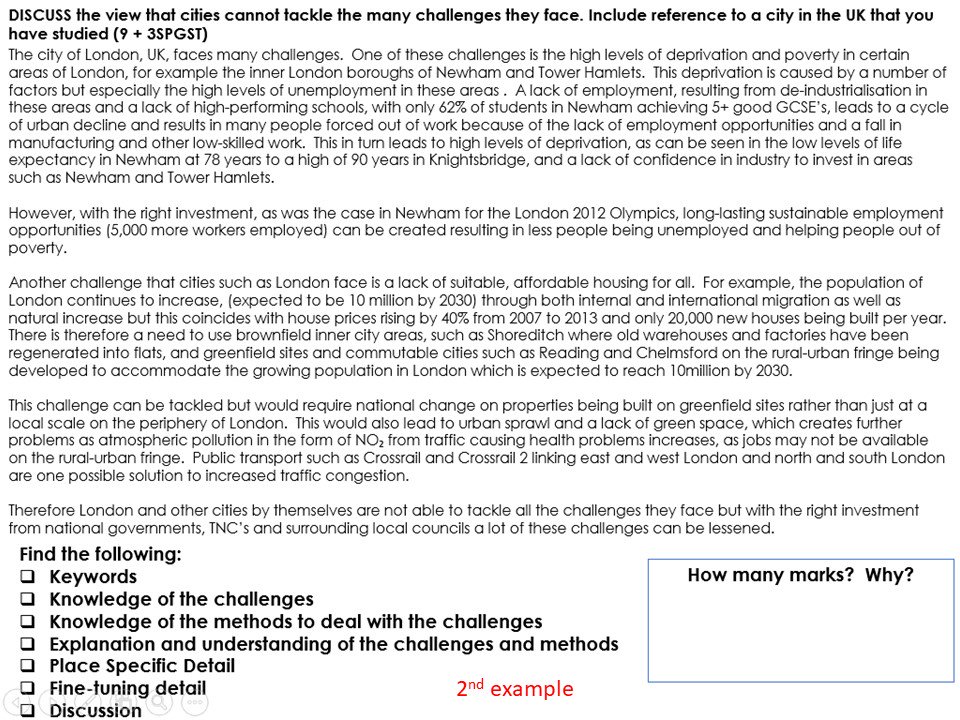 DISCUSS the view that cities cannot tackle the many challenges they face. Include reference to a city in the UK that you have studied (9 + 3SPGST)

The city of London, UK, faces many challenges. One of these challenges is the high levels of deprivation and poverty in certain areas of London, for example the inner London boroughs of Newham and Tower Hamlets. This deprivation is caused by a number of factors but especially the high levels of unemployment in these areas . A lack of employment, resulting from de-industrialisation in these areas and a lack of high-performing schools, with only 62% of students in Newham achieving 5+ good GCSE's, leads to a cycle of urban decline and results in many people forced out of work because of the lack of employment opportunities and a fall in manufacturing and other low-skilled work. This in turn leads to high levels of deprivation, as can be seen in the low levels of life expectancy in Newham at 78 years to a high of 90 years in Knightsbridge, and a lack of confidence in industry to invest in areas such as Newham and Tower Hamlets.

However, with the right investment, as was the case in Newham for the London 2012 Olympics, long-lasting sustainable employment opportunities (5,000 more workers employed) can be created resulting in less people being unemployed and helping people out of poverty.

Another challenge that cities such as London face is a lack of suitable, affordable housing for all. For example, the population of London continues to increase, (expected to be 10 million by 2030) through both internal and international migration as well as natural increase but this coincides with house prices rising by 40% from 2007 to 2013 and only 20,000 new houses being built per year. There is therefore a need to use brownfield inner city areas, such as Shoreditch where old warehouses and factories have been regenerated into flats, and greenfield sites and commutable cities such as Reading and Chelmsford on the rural-urban fringe being developed to accommodate the growing population in London which is expected to reach 10million by 2030.

This challenge can be tackled but would require national change on properties being built on greenfield sites rather than just at a local scale on the periphery of London. This would also lead to urban sprawl and a lack of green space, which creates further problems as atmospheric pollution in the form of $NO_2$ from traffic causing health problems increases, as jobs may not be available on the rural-urban fringe. Public transport such as Crossrail and Crossrail 2 linking east and west London and north and south London are one possible solution to increased traffic congestion.

Therefore London and other cities by themselves are not able to tackle all the challenges they face but with the right investment from national governments, TNC's and surrounding local councils a lot of these challenges can be lessened.

Find the following:
❑ Keywords
❑ Knowledge of the challenges
❑ Knowledge of the methods to deal with the challenges
❑ Explanation and understanding of the challenges and methods
❑ Place Specific Detail
❑ Fine-tuning detail
❑ Discussion

How many marks? Why?

2nd example